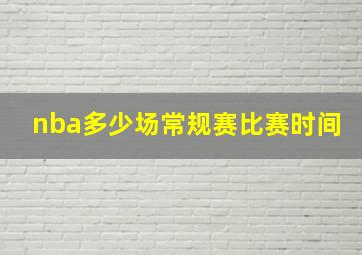 nba多少场常规赛比赛时间